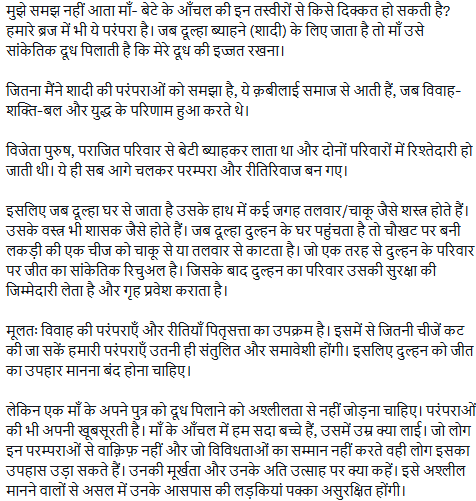 मुझे समझ नहीं आता माँ- बेटे के आँचल की इन तस्वीरों से किसे दिक्कत हो सकती है? हमारे ब्रज में भी ये परंपरा है। जब दूल्हा ब्याहने (शादी) के लिए जाता है तो माँ उसे सांकेतिक दूध पिलाती है कि मेरे दूध की इज्जत रखना।

जितना मैंने शादी की परंपराओं को समझा है, ये क़बीलाई समाज से आती हैं, जब विवाह- शक्ति-बल और युद्ध के परिणाम हुआ करते थे।

विजेता पुरुष, पराजित परिवार से बेटी ब्याहकर लाता था और दोनों परिवारों में रिश्तेदारी हो जाती थी। ये ही सब आगे चलकर परम्परा और रीतिरिवाज बन गए।

इसलिए जब दूल्हा घर से जाता है उसके हाथ में कई जगह तलवार/चाकू जैसे शस्त्र होते हैं। उसके वस्त्र भी शासक जैसे होते हैं। जब दूल्हा दुल्हन के घर पहुंचता है तो चौखट पर बनी लकड़ी की एक चीज को चाकू से या तलवार से काटता है। जो एक तरह से दुल्हन के परिवार पर जीत का सांकेतिक रिचुअल है। जिसके बाद दुल्हन का परिवार उसकी सुरक्षा की जिम्मेदारी लेता है और गृह प्रवेश कराता है।

मूलतः विवाह की परंपराएँ और रीतियाँ पितृसत्ता का उपक्रम है। इसमें से जितनी चीजें कट की जा सकें हमारी परंपराएँ उतनी ही संतुलित और समावेशी होंगी। इसलिए दुल्हन को जीत का उपहार मानना बंद होना चाहिए।

लेकिन एक माँ के अपने पुत्र को दूध पिलाने को अश्लीलता से नहीं जोड़ना चाहिए। परंपराओं की भी अपनी खूबसूरती है। माँ के आँचल में हम सदा बच्चे हैं, उसमें उम्र क्या लाई। जो लोग इन परम्पराओं से वाक़िफ़ नहीं और जो विविधताओं का सम्मान नहीं करते वही लोग इसका उपहास उड़ा सकते हैं। उनकी मूर्खता और उनके अति उत्साह पर क्या कहें। इसे अश्लील मानने वालों से असल में उनके आसपास की लड़कियां पक्का असुरक्षित होंगी।